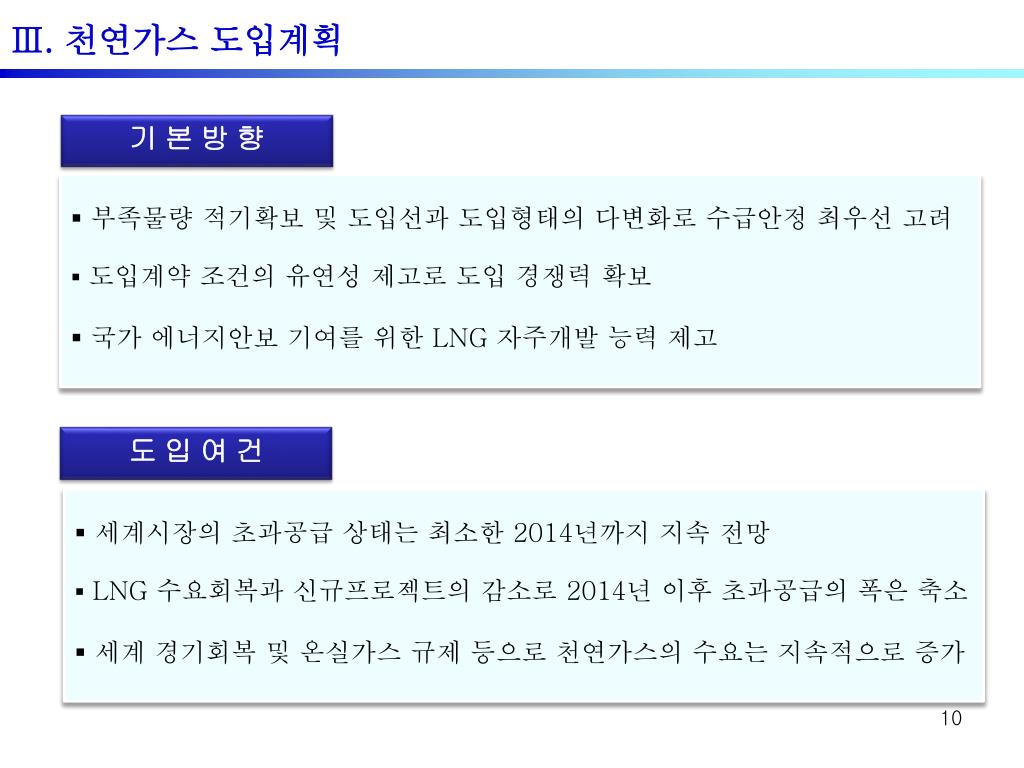 Ⅲ. 천연가스 도입계획

기 본 방 향

▪ 부족물량 적기확보 및 도입선과 도입형태의 다변화로 수급안정 최우선 고려

▪ 도입계약 조건의 유연성 제고로 도입 경쟁력 확보

▪ 국가 에너지안보 기여를 위한 LNG 자주개발 능력 제고

도 입 여 건

▪ 세계시장의 초과공급 상태는 최소한 2014년까지 지속 전망

▪ LNG 수요회복과 신규프로젝트의 감소로 2014년 이후 초과공급의 폭은 축소

▪ 세계 경기회복 및 온실가스 규제 등으로 천연가스의 수요는 지속적으로 증가

10